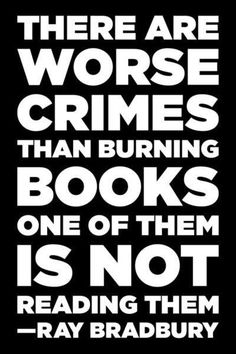 THERE ARE WORSE CRIMES THAN BURNING BOOKS ONE OF THEM IS NOT READING THEM
—RAY BRADBURY